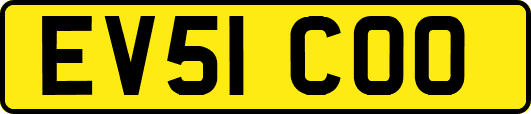 EV51 COO